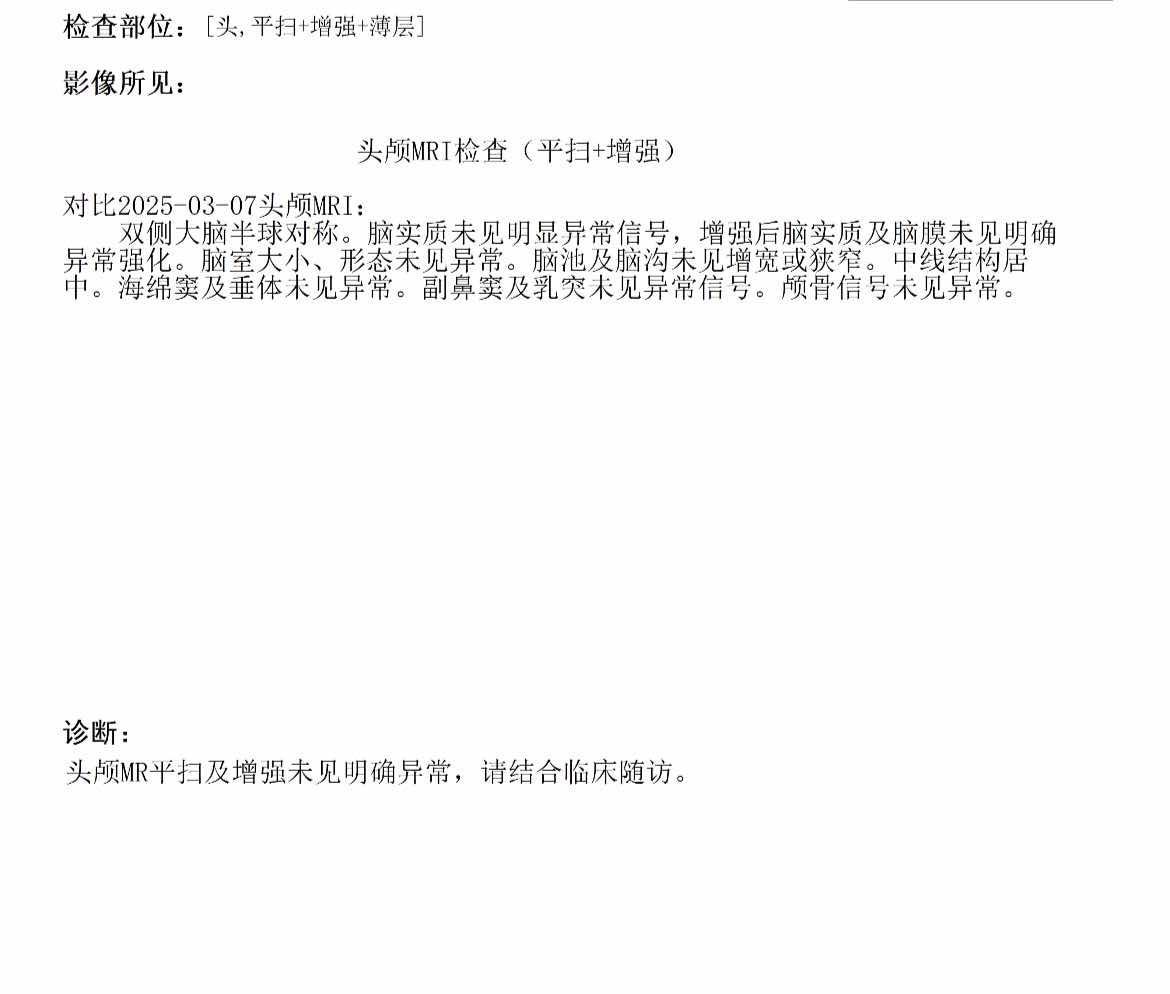 检查部位：[头,平扫+增强+薄层]

影像所见：

头颅MRI检查（平扫+增强）

对比2025-03-07头颅MRI：

双侧大脑半球对称。脑实质未见明显异常信号，增强后脑实质及脑膜未见明确异常强化。脑室大小、形态未见异常。脑池及脑沟未见增宽或狭窄。中线结构居中。海绵窦及垂体未见异常。副鼻窦及乳突未见异常信号。颅骨信号未见异常。

诊断：

头颅MR平扫及增强未见明确异常，请结合临床随访。